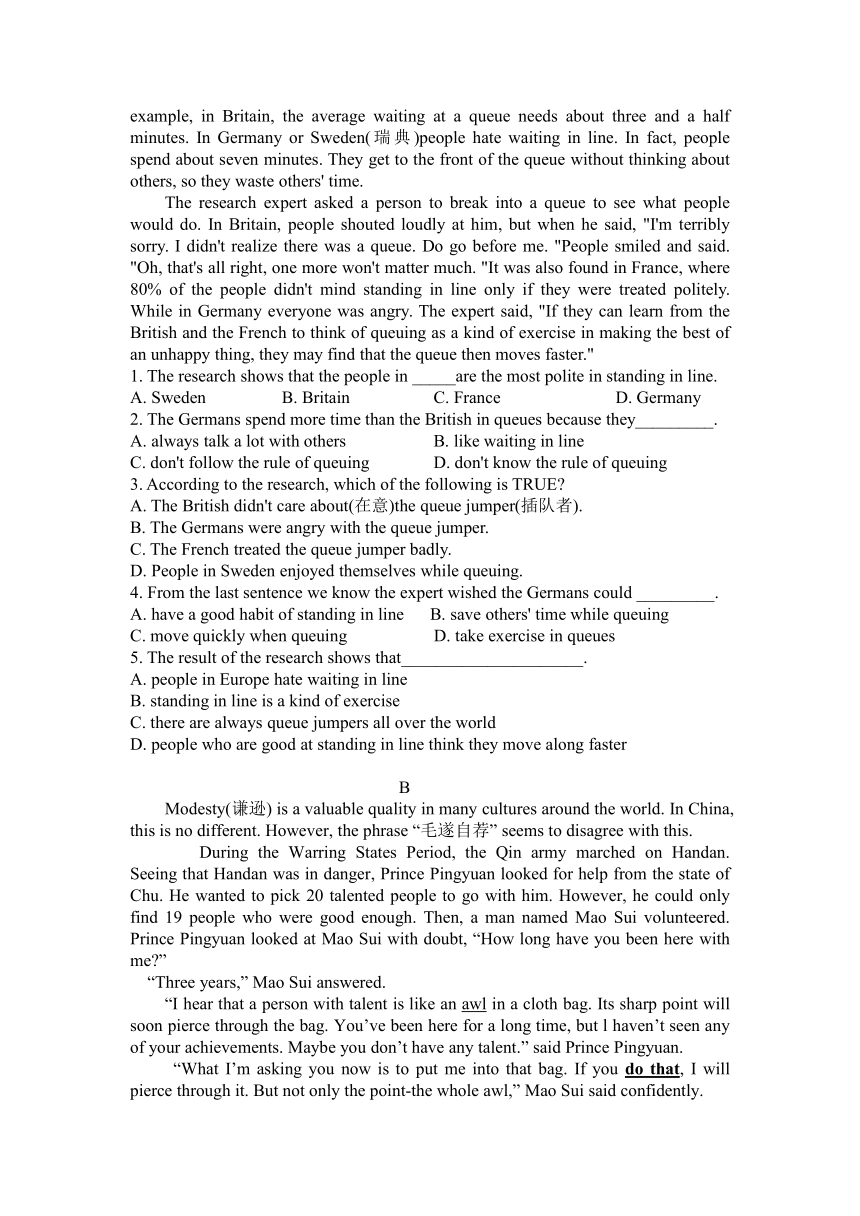 example, in Britain, the average waiting at a queue needs about three and a half minutes. In Germany or Sweden(瑞典)people hate waiting in line. In fact, people spend about seven minutes. They get to the front of the queue without thinking about others, so they waste others' time.

The research expert asked a person to break into a queue to see what people would do. In Britain, people shouted loudly at him, but when he said, "I'm terribly sorry. I didn't realize there was a queue. Do go before me. "People smiled and said. "Oh, that's all right, one more won't matter much. "It was also found in France, where 80% of the people didn't mind standing in line only if they were treated politely. While in Germany everyone was angry. The expert said, "If they can learn from the British and the French to think of queuing as a kind of exercise in making the best of an unhappy thing, they may find that the queue then moves faster."

1. The research shows that the people in _____are the most polite in standing in line.
A. Sweden B. Britain C. France D. Germany
2. The Germans spend more time than the British in queues because they_________.
A. always talk a lot with others B. like waiting in line
C. don't follow the rule of queuing D. don't know the rule of queuing
3. According to the research, which of the following is TRUE?
A. The British didn't care about(在意)the queue jumper(插队者).
B. The Germans were angry with the queue jumper.
C. The French treated the queue jumper badly.
D. People in Sweden enjoyed themselves while queuing.
4. From the last sentence we know the expert wished the Germans could _________.
A. have a good habit of standing in line B. save others' time while queuing
C. move quickly when queuing D. take exercise in queues
5. The result of the research shows that_____________________.
A. people in Europe hate waiting in line
B. standing in line is a kind of exercise
C. there are always queue jumpers all over the world
D. people who are good at standing in line think they move along faster

B

Modesty(谦逊) is a valuable quality in many cultures around the world. In China, this is no different. However, the phrase “毛遂自荐” seems to disagree with this.

During the Warring States Period, the Qin army marched on Handan. Seeing that Handan was in danger, Prince Pingyuan looked for help from the state of Chu. He wanted to pick 20 talented people to go with him. However, he could only find 19 people who were good enough. Then, a man named Mao Sui volunteered. Prince Pingyuan looked at Mao Sui with doubt, “How long have you been here with me?”

“Three years,” Mao Sui answered.

“I hear that a person with talent is like an awl in a cloth bag. Its sharp point will soon pierce through the bag. You’ve been here for a long time, but l haven’t seen any of your achievements. Maybe you don’t have any talent.” said Prince Pingyuan.

“What I’m asking you now is to put me into that bag. If you do that, I will pierce through it. But not only the point-the whole awl,” Mao Sui said confidently.